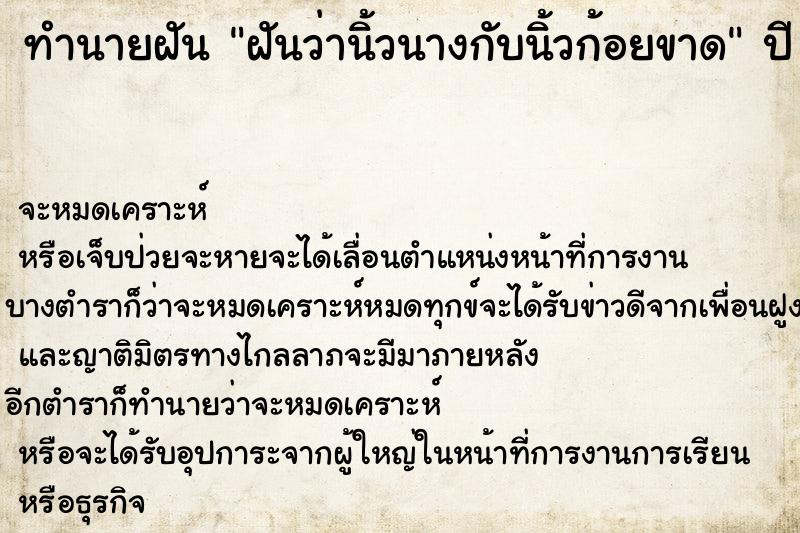 ทำนายฝัน "ฝันว่านิ้วนางกับนิ้วก้อยขาด" ปี

จะหมดเคราะห์
หรือเจ็บป่วยจะหายจะได้เลื่อนตำแหน่งหน้าที่การงาน
บางตำราก็ว่าจะหมดเคราะห์หมดทุกข์จะได้รับข่าวดีจากเพื่อนฝูง
และญาติมิตรทางไกลลาภจะมีมาภายหลัง
อีกตำราก็ทำนายว่าจะหมดเคราะห์
หรือจะได้รับอุปการะจากผู้ใหญ่ในหน้าที่การงานการเรียน
หรือธุรกิจ